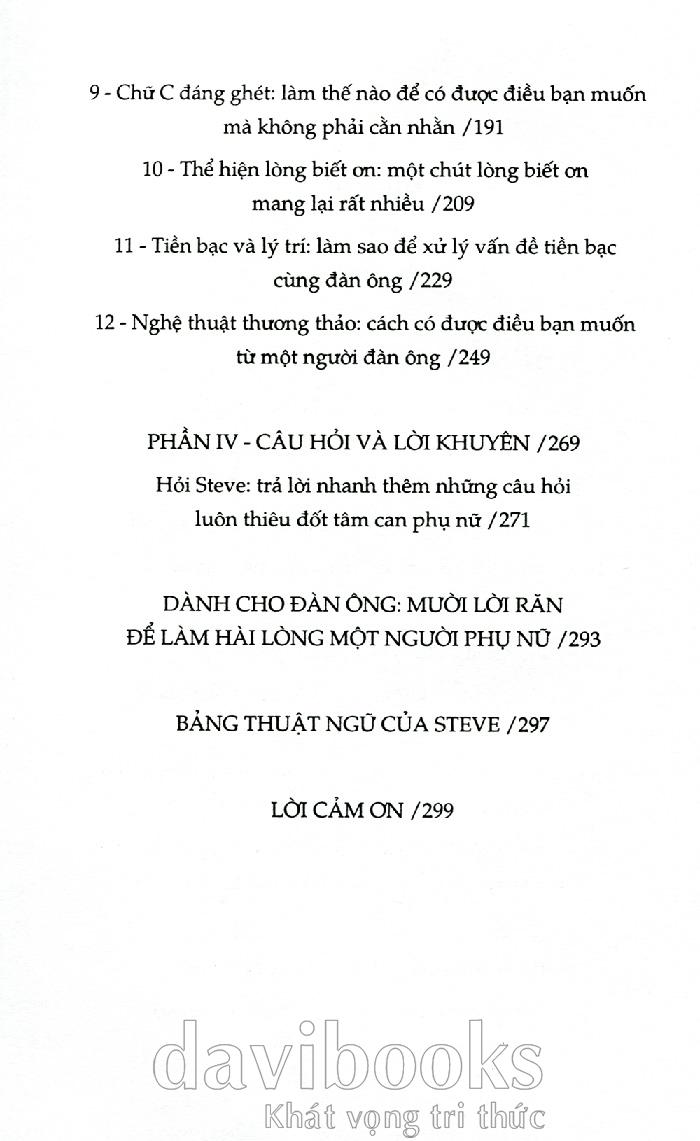 9 - Chữ C đáng ghét: làm thế nào để có được điều bạn muốn mà không phải cằn nhằn /191

10 - Thể hiện lòng biết ơn: một chút lòng biết ơn mang lại rất nhiều /209

11 - Tiền bạc và lý trí: làm sao để xử lý vấn đề tiền bạc cùng đàn ông /229

12 - Nghệ thuật thương thảo: cách có được điều bạn muốn từ một người đàn ông /249

PHẦN IV - CÂU HỎI VÀ LỜI KHUYÊN /269

Hỏi Steve: trả lời nhanh thêm những câu hỏi luôn thiêu đốt tâm can phụ nữ /271

DÀNH CHO ĐÀN ÔNG: MƯỜI LỜI RĂN ĐỂ LÀM HÀI LÒNG MỘT NGƯỜI PHỤ NỮ /293

BẢNG THUẬT NGỮ CỦA STEVE /297

LỜI CẢM ƠN /299

davibooks
Khát vọng tri thức